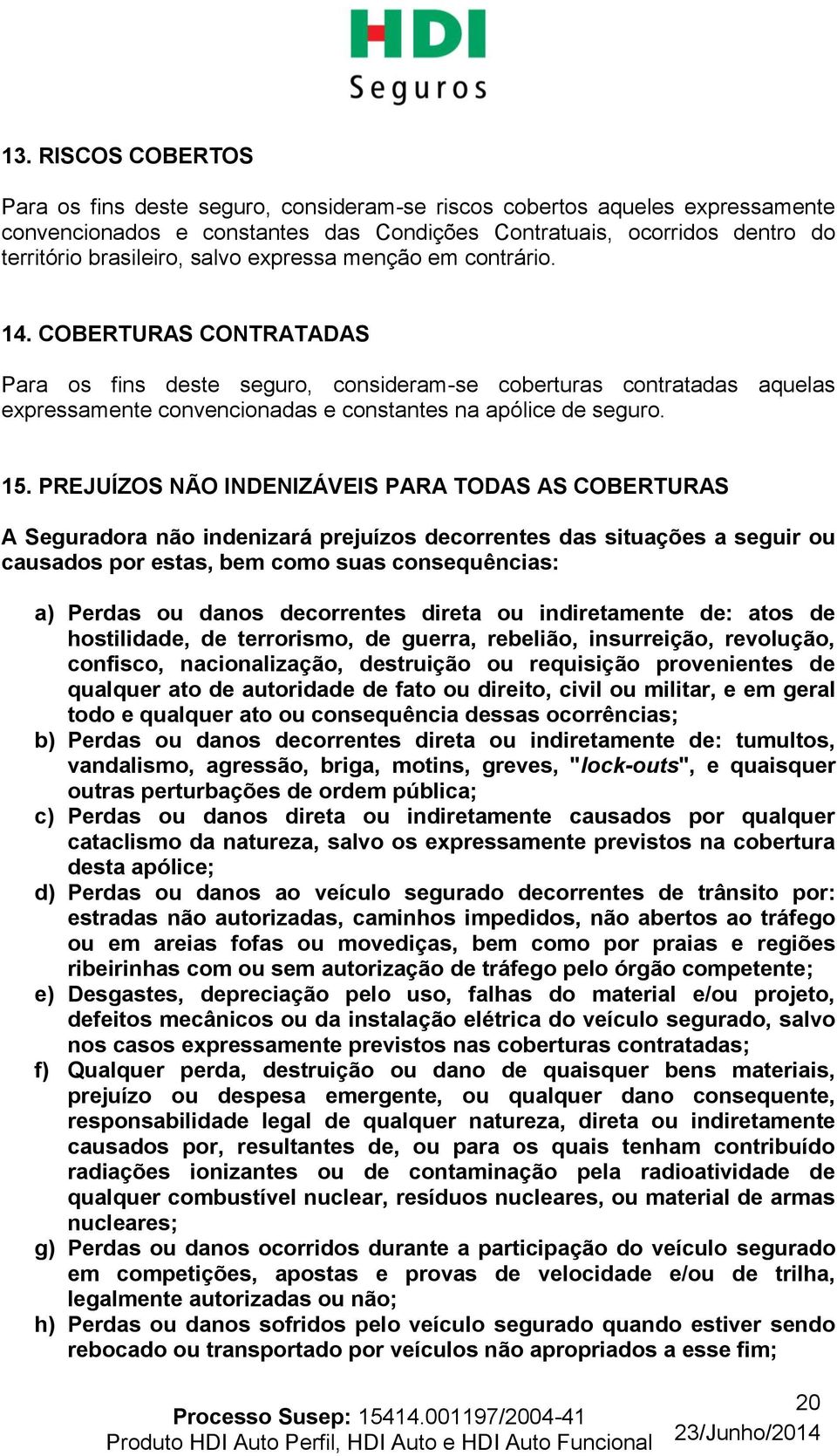 HDI
Seguros

13. RISCOS COBERTOS

Para os fins deste seguro, consideram-se riscos cobertos aqueles expressamente convencionados e constantes das Condições Contratuais, ocorridos dentro do território brasileiro, salvo expressa menção em contrário.

14. COBERTURAS CONTRATADAS

Para os fins deste seguro, consideram-se coberturas contratadas aquelas expressamente convencionadas e constantes na apólice de seguro.

15. PREJUÍZOS NÃO INDENIZÁVEIS PARA TODAS AS COBERTURAS

A Seguradora não indenizará prejuízos decorrentes das situações a seguir ou causados por estas, bem como suas consequências:

a) Perdas ou danos decorrentes direta ou indiretamente de: atos de hostilidade, de terrorismo, de guerra, rebelião, insurreição, revolução, confisco, nacionalização, destruição ou requisição provenientes de qualquer ato de autoridade de fato ou direito, civil ou militar, e em geral todo e qualquer ato ou consequência dessas ocorrências;
b) Perdas ou danos decorrentes direta ou indiretamente de: tumultos, vandalismo, agressão, briga, motins, greves, "lock-outs", e quaisquer outras perturbações de ordem pública;
c) Perdas ou danos direta ou indiretamente causados por qualquer cataclismo da natureza, salvo os expressamente previstos na cobertura desta apólice;
d) Perdas ou danos ao veículo segurado decorrentes de trânsito por: estradas não autorizadas, caminhos impedidos, não abertos ao tráfego ou em areias fofas ou movediças, bem como por praias e regiões ribeirinhas com ou sem autorização de tráfego pelo órgão competente;
e) Desgastes, depreciação pelo uso, falhas do material e/ou projeto, defeitos mecânicos ou da instalação elétrica do veículo segurado, salvo nos casos expressamente previstos nas coberturas contratadas;
f) Qualquer perda, destruição ou dano de quaisquer bens materiais, prejuízo ou despesa emergente, ou qualquer dano consequente, responsabilidade legal de qualquer natureza, direta ou indiretamente causados por, resultantes de, ou para os quais tenham contribuído radiações ionizantes ou de contaminação pela radioatividade de qualquer combustível nuclear, resíduos nucleares, ou material de armas nucleares;
g) Perdas ou danos ocorridos durante a participação do veículo segurado em competições, apostas e provas de velocidade e/ou de trilha, legalmente autorizadas ou não;
h) Perdas ou danos sofridos pelo veículo segurado quando estiver sendo rebocado ou transportado por veículos não apropriados a esse fim;

Processo Susep: 15414.001197/2004-41
Produto HDI Auto Perfil, HDI Auto e HDI Auto Funcional
20
23/Junho/2014